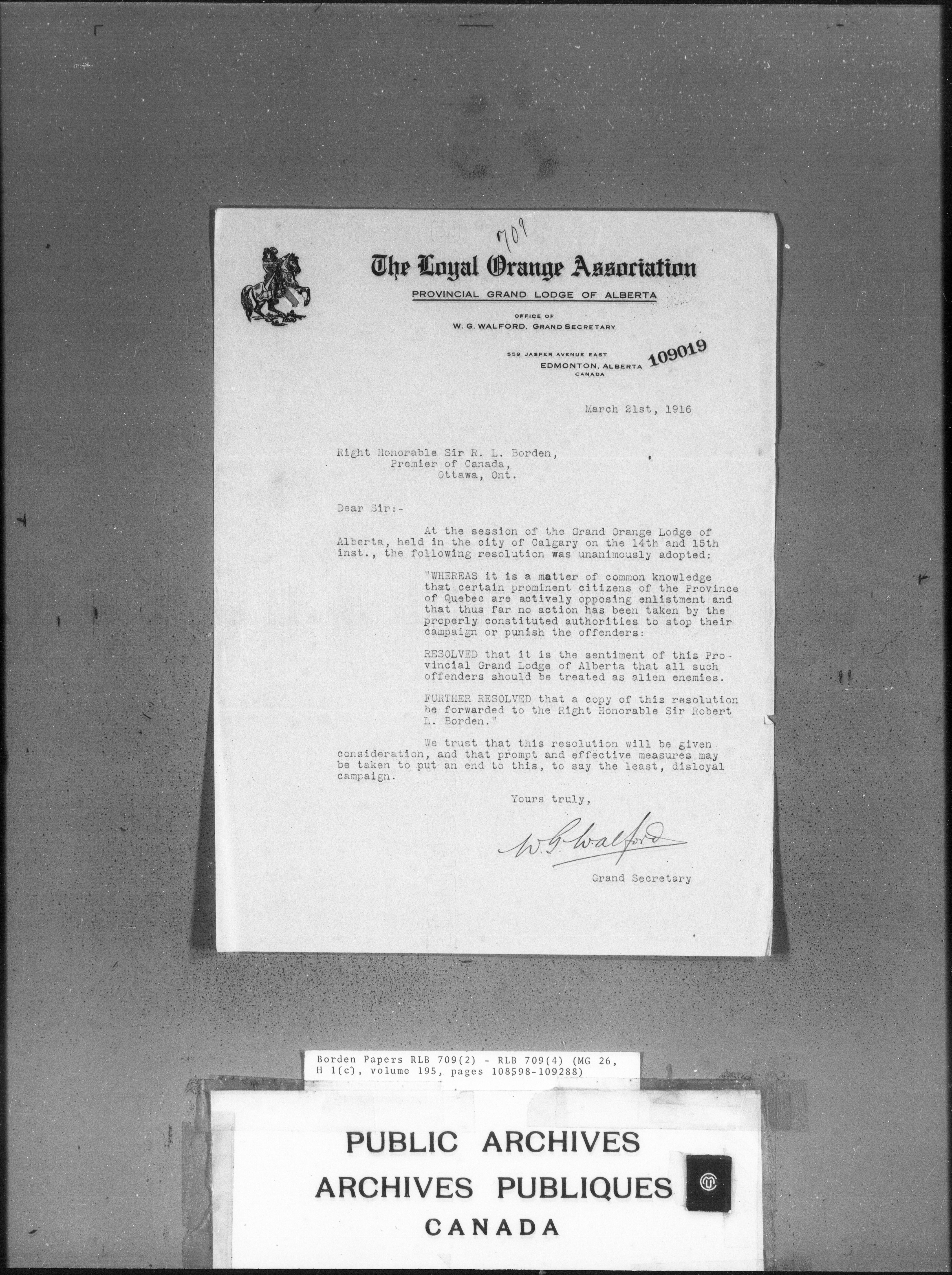 709

The Loyal Orange Association
PROVINCIAL GRAND LODGE OF ALBERTA

OFFICE OF
W. G. WALFORD, GRAND SECRETARY

559 JASPER AVENUE EAST
EDMONTON, ALBERTA
CANADA

109019

March 21st, 1916

Right Honorable Sir R. L. Borden,
Premier of Canada,
Ottawa, Ont.

Dear Sir:-

At the session of the Grand Orange Lodge of Alberta, held in the city of Calgary on the 14th and 15th inst., the following resolution was unanimously adopted:

"WHEREAS it is a matter of common knowledge that certain prominent citizens of the Province of Quebec are actively opposing enlistment and that thus far no action has been taken by the properly constituted authorities to stop their campaign or punish the offenders:

RESOLVED that it is the sentiment of this Provincial Grand Lodge of Alberta that all such offenders should be treated as alien enemies.

FURTHER RESOLVED that a copy of this resolution be forwarded to the Right Honorable Sir Robert L. Borden."

We trust that this resolution will be given consideration, and that prompt and effective measures may be taken to put an end to this, to say the least, disloyal campaign.

Yours truly,

W. G. Walford

Grand Secretary

Borden Papers RLB 709(2) - RLB 709(4) (MG 26, H 1(c), volume 195, pages 108598-109288)

PUBLIC ARCHIVES
ARCHIVES PUBLIQUES
CANADA